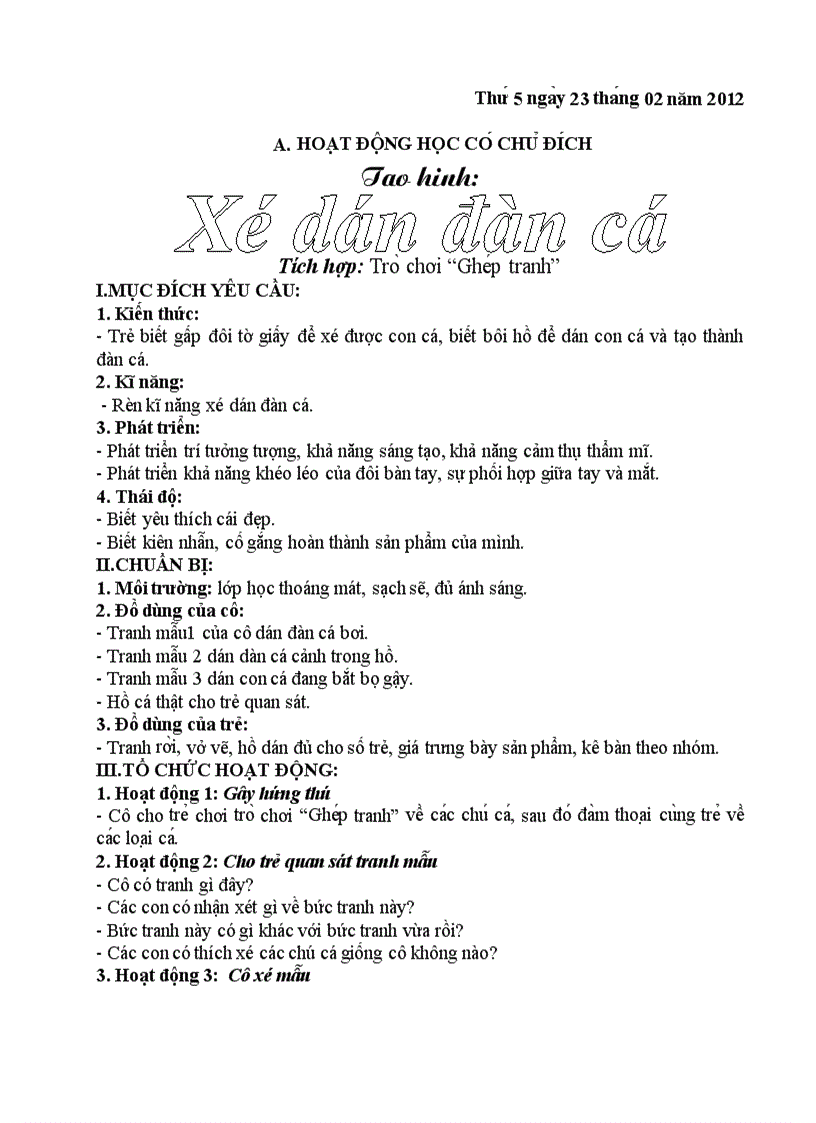 Thứ 5 ngày 23 tháng 02 năm 2012

A. HOẠT ĐỘNG HỌC CÓ CHỦ ĐÍCH

Tạo hình:

Xé dán đàn cá

Tích hợp: Trò chơi “Ghép tranh”

I.MỤC ĐÍCH YÊU CẦU:

1. Kiến thức:
- Trẻ biết gấp đôi tờ giấy để xé được con cá, biết bôi hồ để dán con cá và tạo thành đàn cá.

2. Kĩ năng:
- Rèn kĩ năng xé dán đàn cá.

3. Phát triển:
- Phát triển trí tưởng tượng, khả năng sáng tạo, khả năng cảm thụ thẩm mĩ.
- Phát triển khả năng khéo léo của đôi bàn tay, sự phối hợp giữa tay và mắt.

4. Thái độ:
- Biết yêu thích cái đẹp.
- Biết kiên nhẫn, cố gắng hoàn thành sản phẩm của mình.

II.CHUẨN BỊ:

1. Môi trường: lớp học thoáng mát, sạch sẽ, đủ ánh sáng.

2. Đồ dùng của cô:
- Tranh mẫu1 của cô dán đàn cá bơi.
- Tranh mẫu 2 dán đàn cá cảnh trong hồ.
- Tranh mẫu 3 dán con cá đang bắt bọ gậy.
- Hồ cá thật cho trẻ quan sát.

3. Đồ dùng của trẻ:
- Tranh rời, vở vẽ, hồ dán đủ cho số trẻ, giá trưng bày sản phẩm, kê bàn theo nhóm.

III.TỔ CHỨC HOẠT ĐỘNG:

1. Hoạt động 1: Gây hứng thú
- Cô cho trẻ chơi trò chơi “Ghép tranh” về các chú cá, sau đó đàm thoại cùng trẻ về các loại cá.

2. Hoạt động 2: Cho trẻ quan sát tranh mẫu
- Cô có tranh gì đây?
- Các con có nhận xét gì về bức tranh này?
- Bức tranh này có gì khác với bức tranh vừa rồi?
- Các con có thích xé các chú cá giống cô không nào?

3. Hoạt động 3: Cô xé mẫu